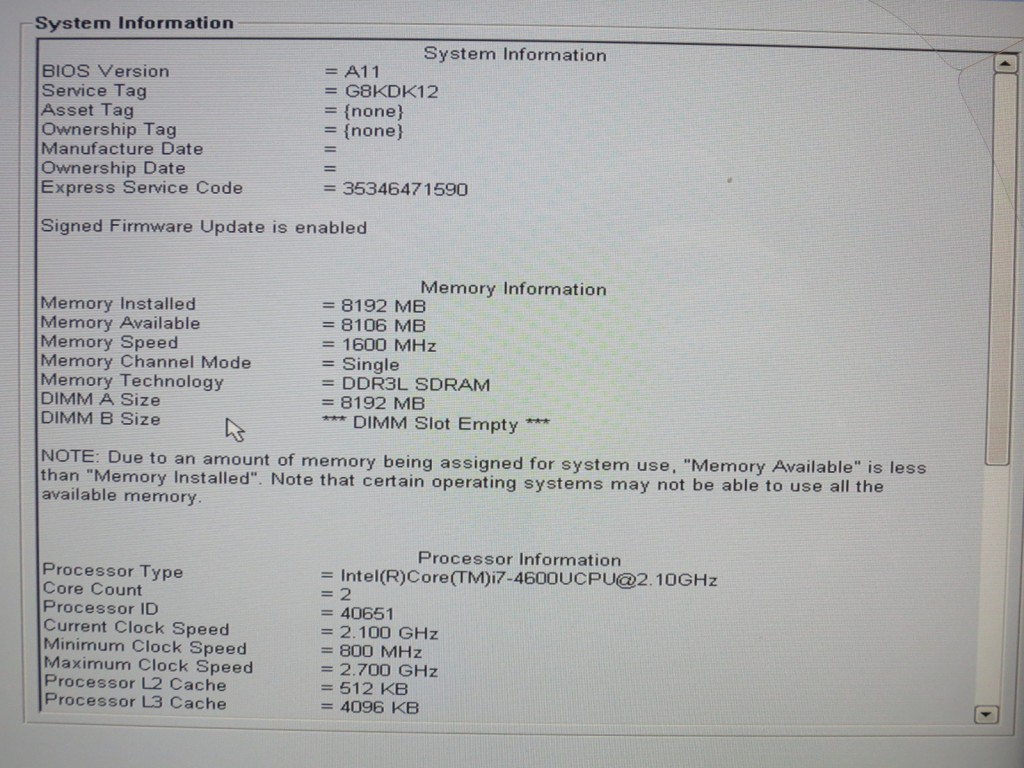 System Information

System Information

BIOS Version = A11
Service Tag = G8KDK12
Asset Tag = {none}
Ownership Tag = {none}
Manufacture Date =
Ownership Date =
Express Service Code = 35346471590

Signed Firmware Update is enabled

Memory Information

Memory Installed = 8192 MB
Memory Available = 8106 MB
Memory Speed = 1600 MHz
Memory Channel Mode = Single
Memory Technology = DDR3L SDRAM
DIMM A Size = 8192 MB
DIMM B Size *** DIMM Slot Empty ***

NOTE: Due to an amount of memory being assigned for system use, "Memory Available" is less than "Memory Installed". Note that certain operating systems may not be able to use all the available memory.

Processor Information

Processor Type = Intel(R)Core(TM)i7-4600UCPU@2.10GHz
Core Count = 2
Processor ID = 40651
Current Clock Speed = 2.100 GHz
Minimum Clock Speed = 800 MHz
Maximum Clock Speed = 2.700 GHz
Processor L2 Cache = 512 KB
Processor L3 Cache = 4096 KB